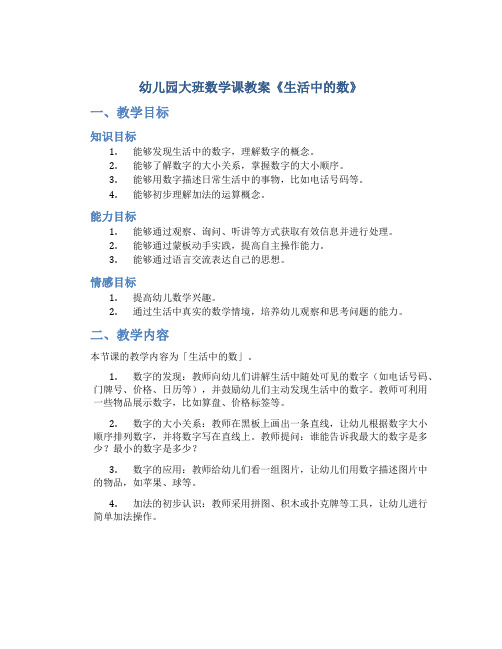 幼儿园大班数学课教案《生活中的数》

一、教学目标

知识目标

1. 能够发现生活中的数字，理解数字的概念。
2. 能够了解数字的大小关系，掌握数字的大小顺序。
3. 能够用数字描述日常生活中的事物，比如电话号码等。
4. 能够初步理解加法的运算概念。

能力目标

1. 能够通过观察、询问、听讲等方式获取有效信息并进行处理。
2. 能够通过蒙板动手实践，提高自主操作能力。
3. 能够通过语言交流表达自己的思想。

情感目标

1. 提高幼儿数学兴趣。
2. 通过生活中真实的数学情境，培养幼儿观察和思考问题的能力。

二、教学内容

本节课的教学内容为「生活中的数」。

1. 数字的发现：教师向幼儿们讲解生活中随处可见的数字（如电话号码、门牌号、价格、日历等），并鼓励幼儿们主动发现生活中的数字。教师可利用一些物品展示数字，比如算盘、价格标签等。

2. 数字的大小关系：教师在黑板上画出一条直线，让幼儿根据数字大小顺序排列数字，并将数字写在直线上。教师提问：谁能告诉我最大的数字是多少？最小的数字是多少？

3. 数字的应用：教师给幼儿们看一组图片，让幼儿们用数字描述图片中的物品，如苹果、球等。

4. 加法的初步认识：教师采用拼图、积木或扑克牌等工具，让幼儿进行简单加法操作。